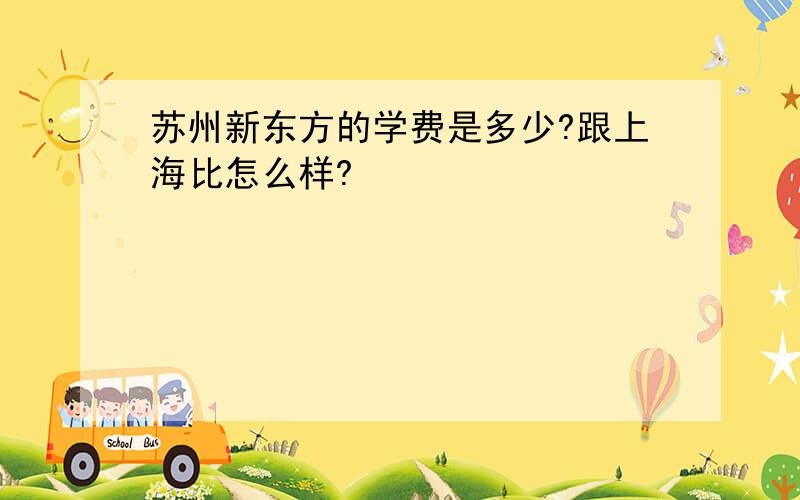 苏州新东方的学费是多少?跟上海比怎么样?

5

9

School Bus